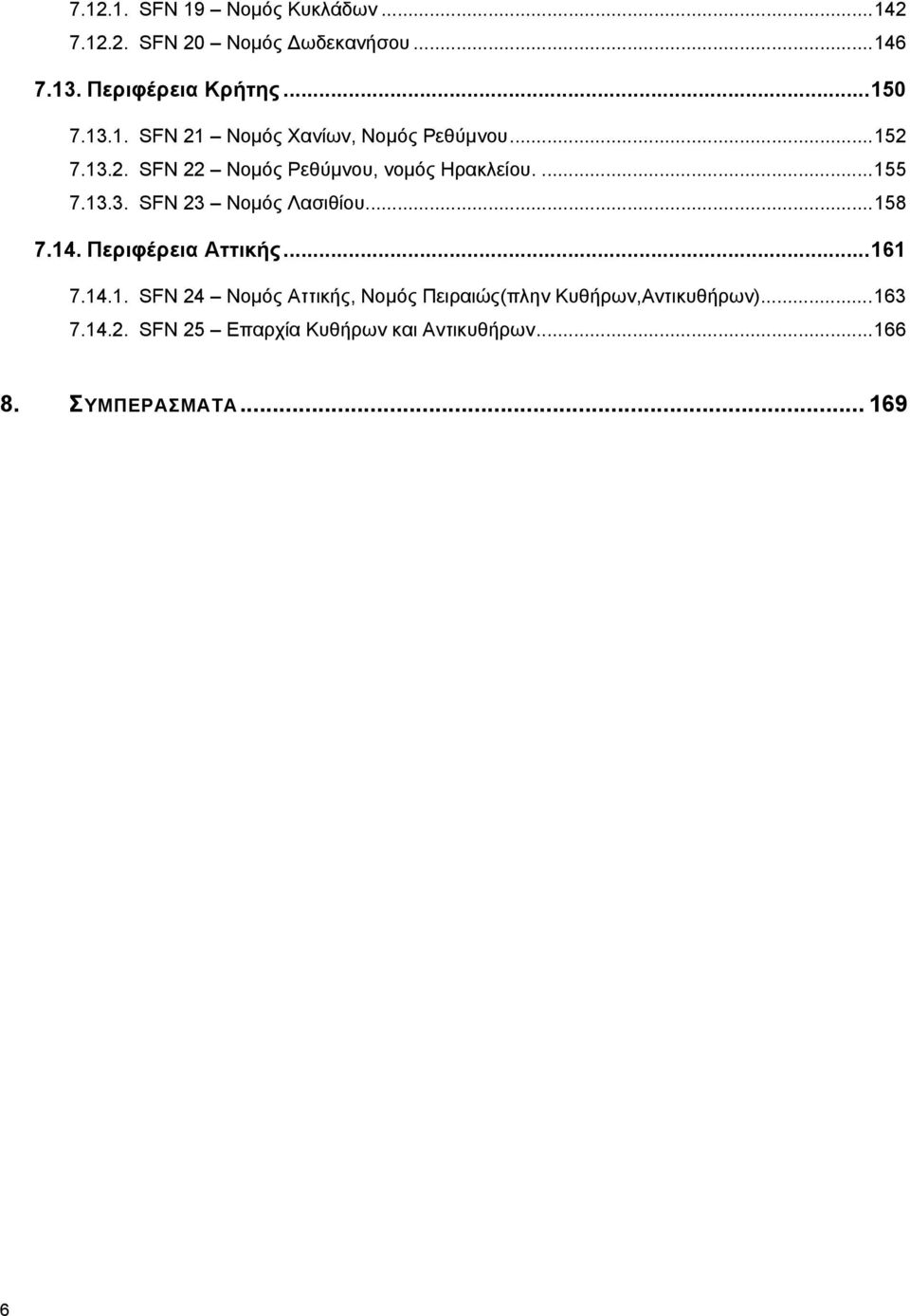 7.12.1. SFN 19 – Νομός Κυκλάδων ...142
7.12.2. SFN 20 – Νομός Δωδεκανήσου ...146
7.13. Περιφέρεια Κρήτης ...150
7.13.1. SFN 21 – Νομός Χανίων, Νομός Ρεθύμνου...152
7.13.2. SFN 22 – Νομός Ρεθύμνου, νομός Ηρακλείου. ...155
7.13.3. SFN 23 – Νομός Λασιθίου...158
7.14. Περιφέρεια Αττικής...161
7.14.1. SFN 24 – Νομός Αττικής, Νομός Πειραιώς(πλην Κυθήρων,Αντικυθήρων)...163
7.14.2. SFN 25 – Επαρχία Κυθήρων και Αντικυθήρων...166

8. ΣΥΜΠΕΡΑΣΜΑΤΑ... 169

6